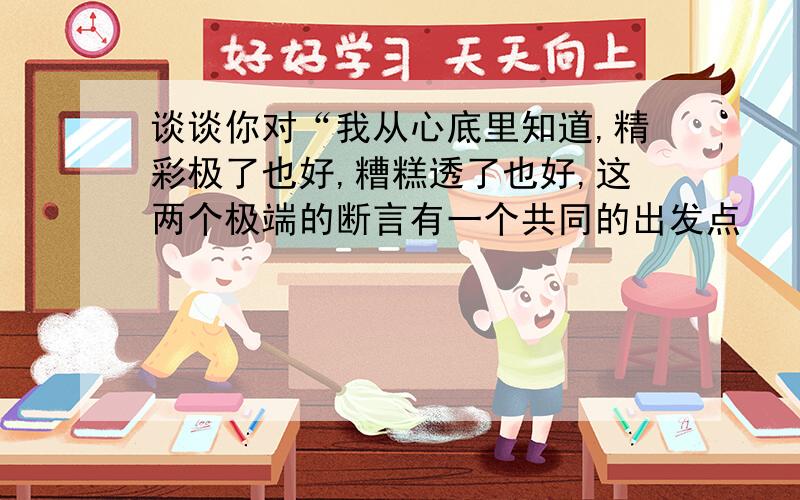 好好学习 天天向上

谈谈你对“我从心底里知道,精彩极了也好,糟糕透了也好,这两个极端的断言有一个共同的出发点